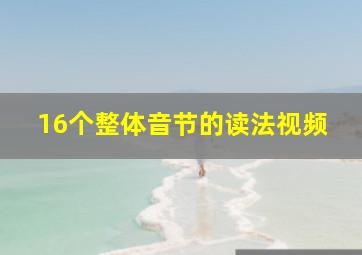 16个整体音节的读法视频